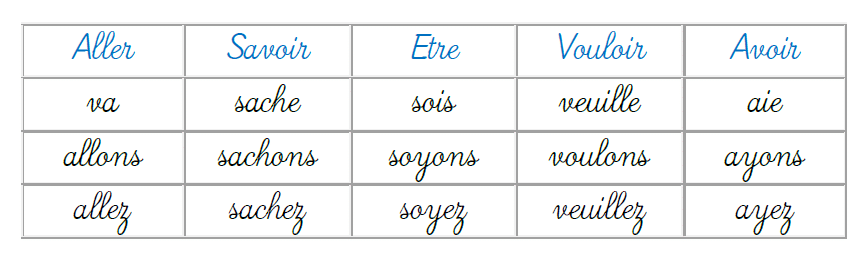 | Aller | Savoir | Etre | Vouloir | Avoir |
|---|---|---|---|---|
| va | sache | sois | veuille | aie |
| allons | sachons | soyons | voulons | ayons |
| allez | sachez | soyez | veuillez | ayez |